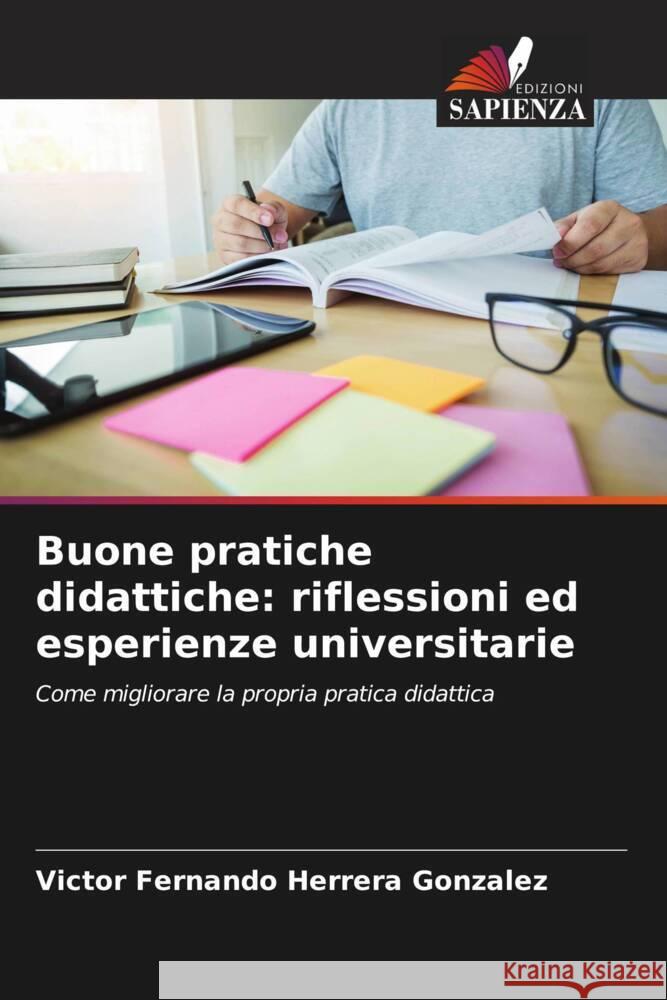 EDIZIONI
SAPIENZA

Buone pratiche didattiche: riflessioni ed esperienze universitarie

Come migliorare la propria pratica didattica

Victor Fernando Herrera Gonzalez